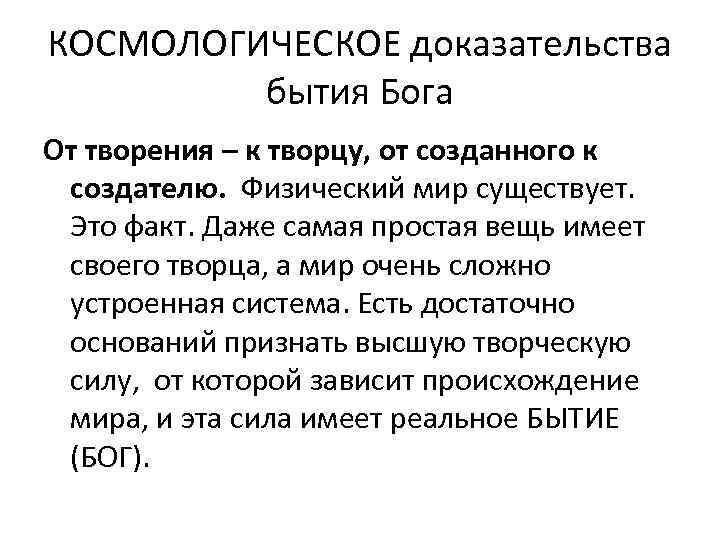 КОСМОЛОГИЧЕСКОЕ доказательства бытия Бога

От творения – к творцу, от созданного к создателю. Физический мир существует. Это факт. Даже самая простая вещь имеет своего творца, а мир очень сложно устроенная система. Есть достаточно оснований признать высшую творческую силу, от которой зависит происхождение мира, и эта сила имеет реальное БЫТИЕ (БОГ).